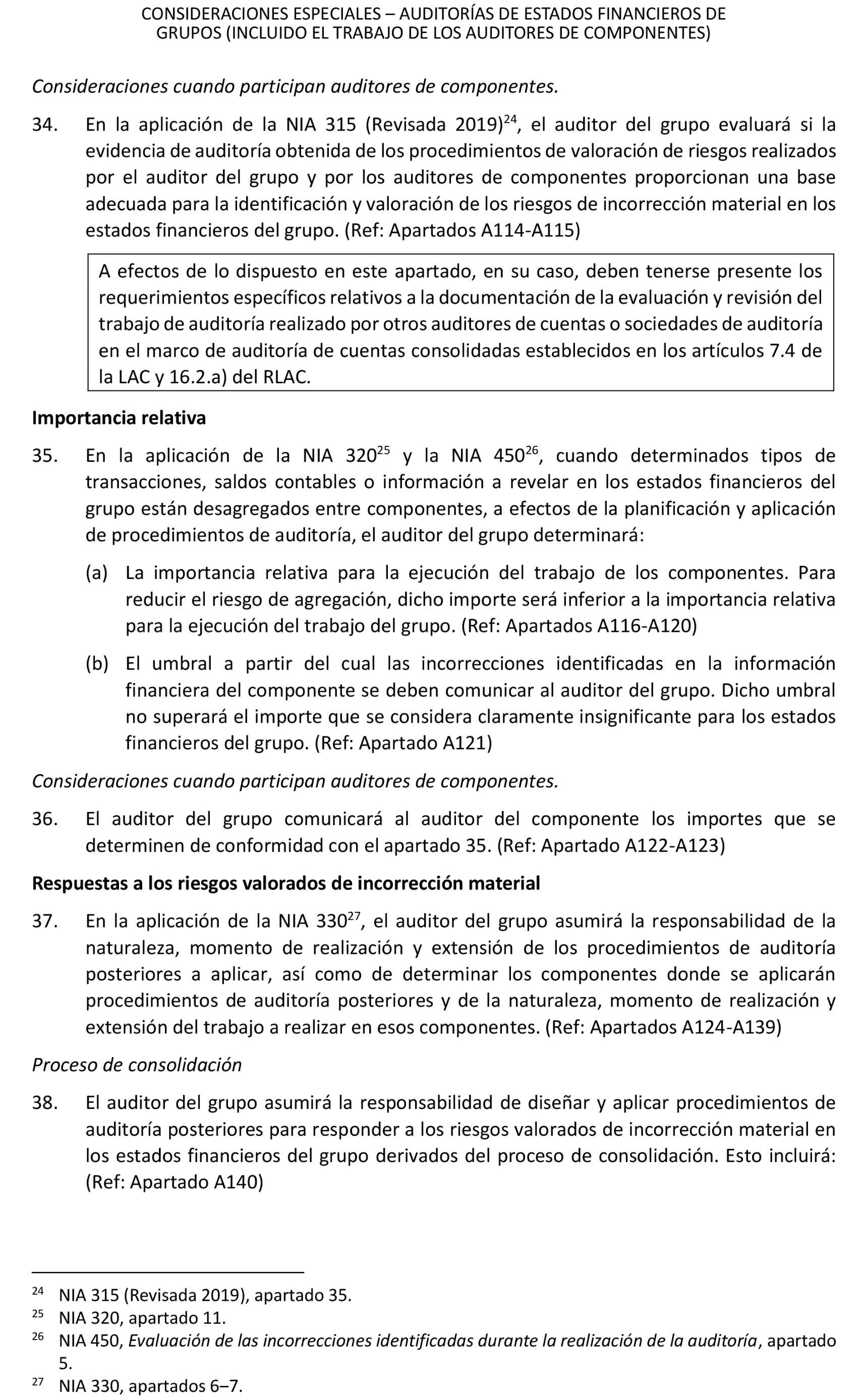 CONSIDERACIONES ESPECIALES – AUDITORÍAS DE ESTADOS FINANCIEROS DE GRUPOS (INCLUIDO EL TRABAJO DE LOS AUDITORES DE COMPONENTES)

Consideraciones cuando participan auditores de componentes.

34. En la aplicación de la NIA 315 (Revisada 2019)$^{24}$, el auditor del grupo evaluará si la evidencia de auditoría obtenida de los procedimientos de valoración de riesgos realizados por el auditor del grupo y por los auditores de componentes proporcionan una base adecuada para la identificación y valoración de los riesgos de incorrección material en los estados financieros del grupo. (Ref: Apartados A114-A115)

A efectos de lo dispuesto en este apartado, en su caso, deben tenerse presente los requerimientos específicos relativos a la documentación de la evaluación y revisión del trabajo de auditoría realizado por otros auditores de cuentas o sociedades de auditoría en el marco de auditoría de cuentas consolidadas establecidos en los artículos 7.4 de la LAC y 16.2.a) del RLAC.

Importancia relativa

35. En la aplicación de la NIA 320$^{25}$ y la NIA 450$^{26}$, cuando determinados tipos de transacciones, saldos contables o información a revelar en los estados financieros del grupo están desagregados entre componentes, a efectos de la planificación y aplicación de procedimientos de auditoría, el auditor del grupo determinará:

(a) La importancia relativa para la ejecución del trabajo de los componentes. Para reducir el riesgo de agregación, dicho importe será inferior a la importancia relativa para la ejecución del trabajo del grupo. (Ref: Apartados A116-A120)

(b) El umbral a partir del cual las incorrecciones identificadas en la información financiera del componente se deben comunicar al auditor del grupo. Dicho umbral no superará el importe que se considera claramente insignificante para los estados financieros del grupo. (Ref: Apartado A121)

Consideraciones cuando participan auditores de componentes.

36. El auditor del grupo comunicará al auditor del componente los importes que se determinen de conformidad con el apartado 35. (Ref: Apartado A122-A123)

Respuestas a los riesgos valorados de incorrección material

37. En la aplicación de la NIA 330$^{27}$, el auditor del grupo asumirá la responsabilidad de la naturaleza, momento de realización y extensión de los procedimientos de auditoría posteriores a aplicar, así como de determinar los componentes donde se aplicarán procedimientos de auditoría posteriores y de la naturaleza, momento de realización y extensión del trabajo a realizar en esos componentes. (Ref: Apartados A124-A139)

Proceso de consolidación

38. El auditor del grupo asumirá la responsabilidad de diseñar y aplicar procedimientos de auditoría posteriores para responder a los riesgos valorados de incorrección material en los estados financieros del grupo derivados del proceso de consolidación. Esto incluirá: (Ref: Apartado A140)

$^{24}$ NIA 315 (Revisada 2019), apartado 35.
$^{25}$ NIA 320, apartado 11.
$^{26}$ NIA 450, Evaluación de las incorrecciones identificadas durante la realización de la auditoría, apartado 5.
$^{27}$ NIA 330, apartados 6–7.